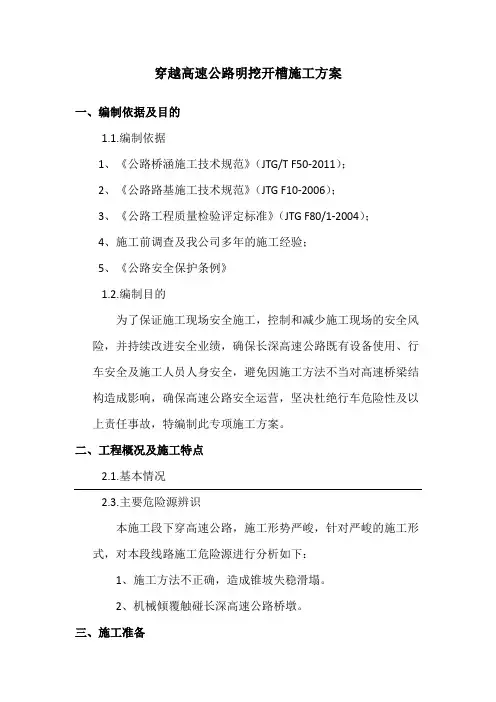 穿越高速公路明挖开槽施工方案

一、编制依据及目的

1.1.编制依据

1、《公路桥涵施工技术规范》（JTG/T F50-2011）；

2、《公路路基施工技术规范》（JTG F10-2006）；

3、《公路工程质量检验评定标准》（JTG F80/1-2004）；

4、施工前调查及我公司多年的施工经验；

5、《公路安全保护条例》

1.2.编制目的

为了保证施工现场安全施工，控制和减少施工现场的安全风险，并持续改进安全业绩，确保长深高速公路既有设备使用、行车安全及施工人员人身安全，避免因施工方法不当对高速桥梁结构造成影响，确保高速公路安全运营，坚决杜绝行车危险性及以上责任事故，特编制此专项施工方案。

二、工程概况及施工特点

2.1.基本情况

2.3.主要危险源辨识

本施工段下穿高速公路，施工形势严峻，针对严峻的施工形式，对本段线路施工危险源进行分析如下：

1、施工方法不正确，造成锥坡失稳滑塌。

2、机械倾覆触碰长深高速公路桥墩。

三、施工准备